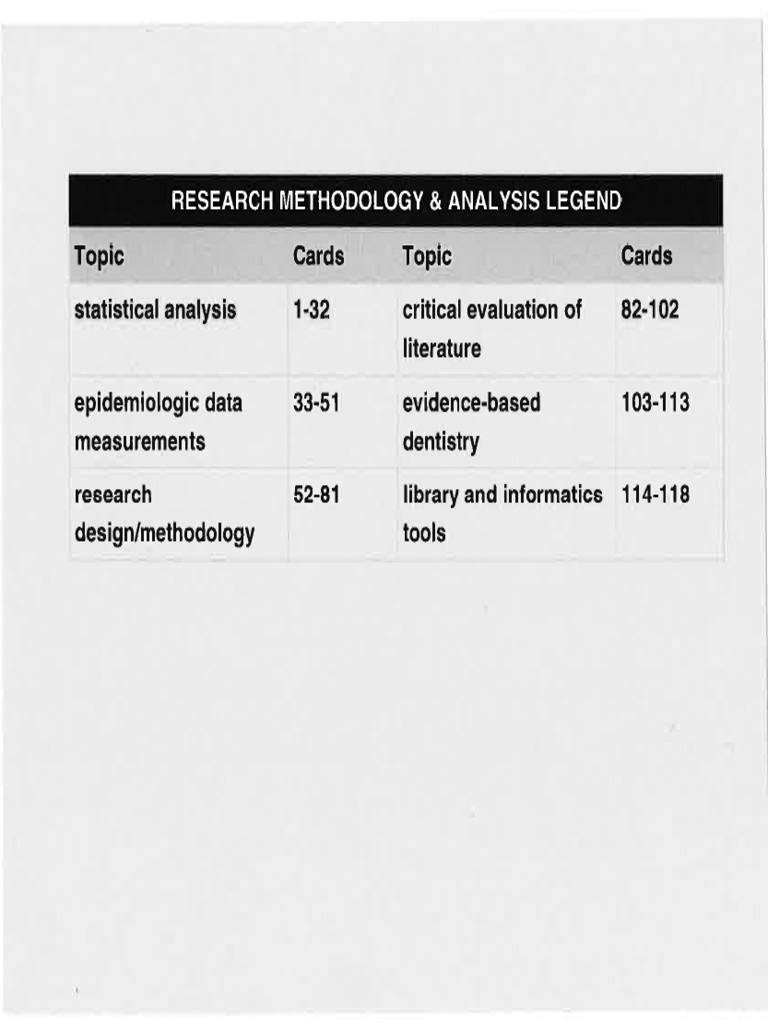 RESEARCH METHODOLOGY & ANALYSIS LEGEND

| Topic | Cards | Topic | Cards |
|---|---|---|---|
| statistical analysis | 1-32 | critical evaluation of literature | 82-102 |
| epidemiologic data measurements | 33-51 | evidence-based dentistry | 103-113 |
| research design/methodology | 52-81 | library and informatics tools | 114-118 |